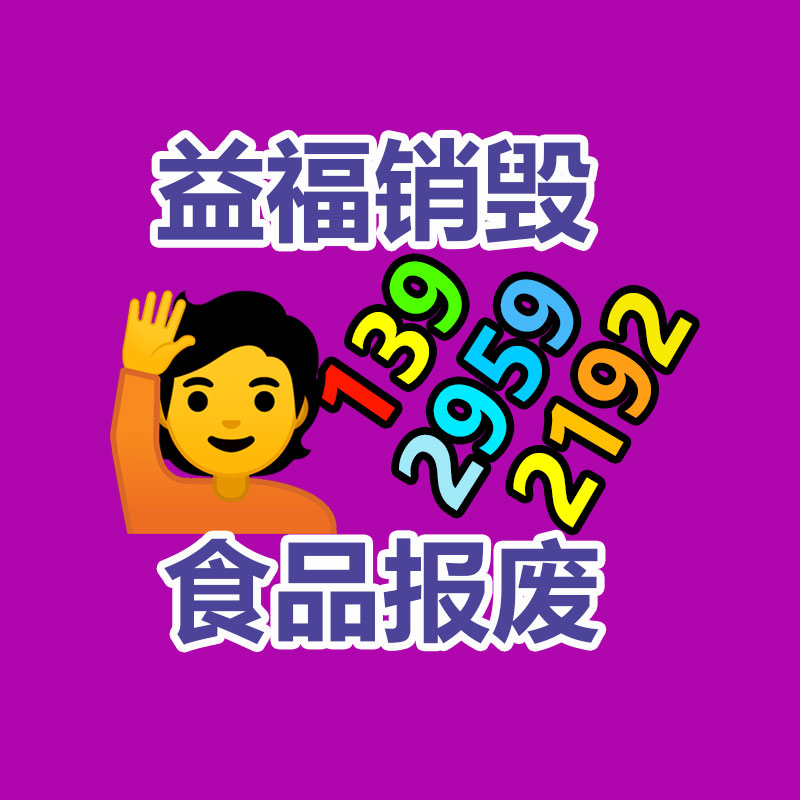 益福销毁

139
2959
2192

食品报废